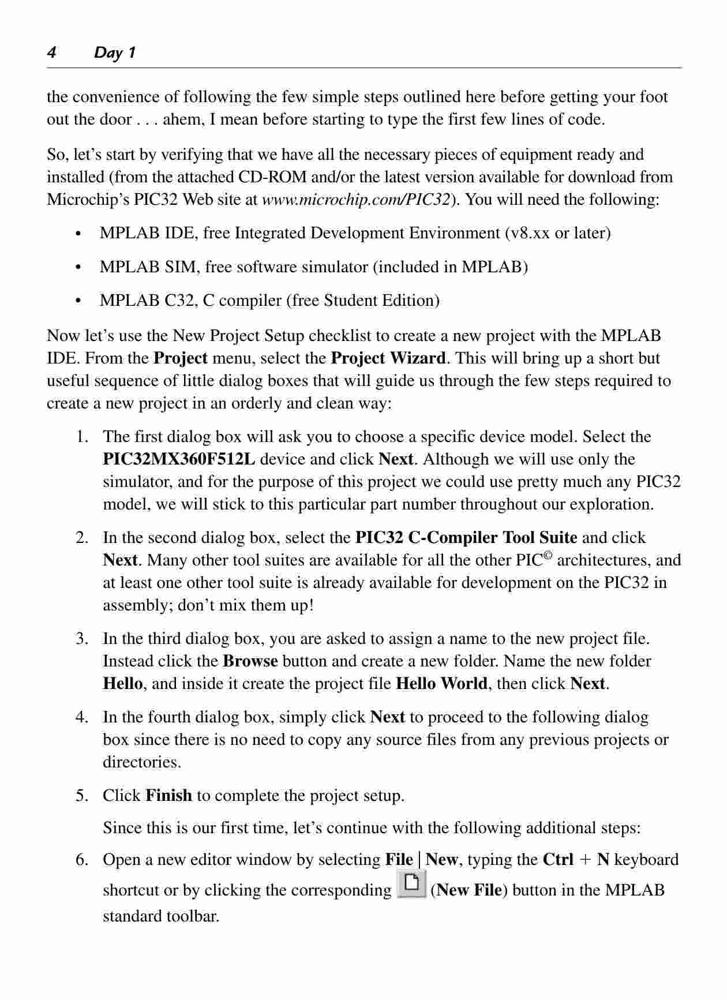 4 Day 1

the convenience of following the few simple steps outlined here before getting your foot out the door . . . ahem, I mean before starting to type the first few lines of code.

So, let's start by verifying that we have all the necessary pieces of equipment ready and installed (from the attached CD-ROM and/or the latest version available for download from Microchip's PIC32 Web site at www.microchip.com/PIC32). You will need the following:

• MPLAB IDE, free Integrated Development Environment (v8.xx or later)

• MPLAB SIM, free software simulator (included in MPLAB)

• MPLAB C32, C compiler (free Student Edition)

Now let's use the New Project Setup checklist to create a new project with the MPLAB IDE. From the Project menu, select the Project Wizard. This will bring up a short but useful sequence of little dialog boxes that will guide us through the few steps required to create a new project in an orderly and clean way:

1. The first dialog box will ask you to choose a specific device model. Select the PIC32MX360F512L device and click Next. Although we will use only the simulator, and for the purpose of this project we could use pretty much any PIC32 model, we will stick to this particular part number throughout our exploration.

2. In the second dialog box, select the PIC32 C-Compiler Tool Suite and click Next. Many other tool suites are available for all the other PIC© architectures, and at least one other tool suite is already available for development on the PIC32 in assembly; don't mix them up!

3. In the third dialog box, you are asked to assign a name to the new project file. Instead click the Browse button and create a new folder. Name the new folder Hello, and inside it create the project file Hello World, then click Next.

4. In the fourth dialog box, simply click Next to proceed to the following dialog box since there is no need to copy any source files from any previous projects or directories.

5. Click Finish to complete the project setup.

Since this is our first time, let's continue with the following additional steps:

6. Open a new editor window by selecting File | New, typing the Ctrl + N keyboard shortcut or by clicking the corresponding (New File) button in the MPLAB standard toolbar.